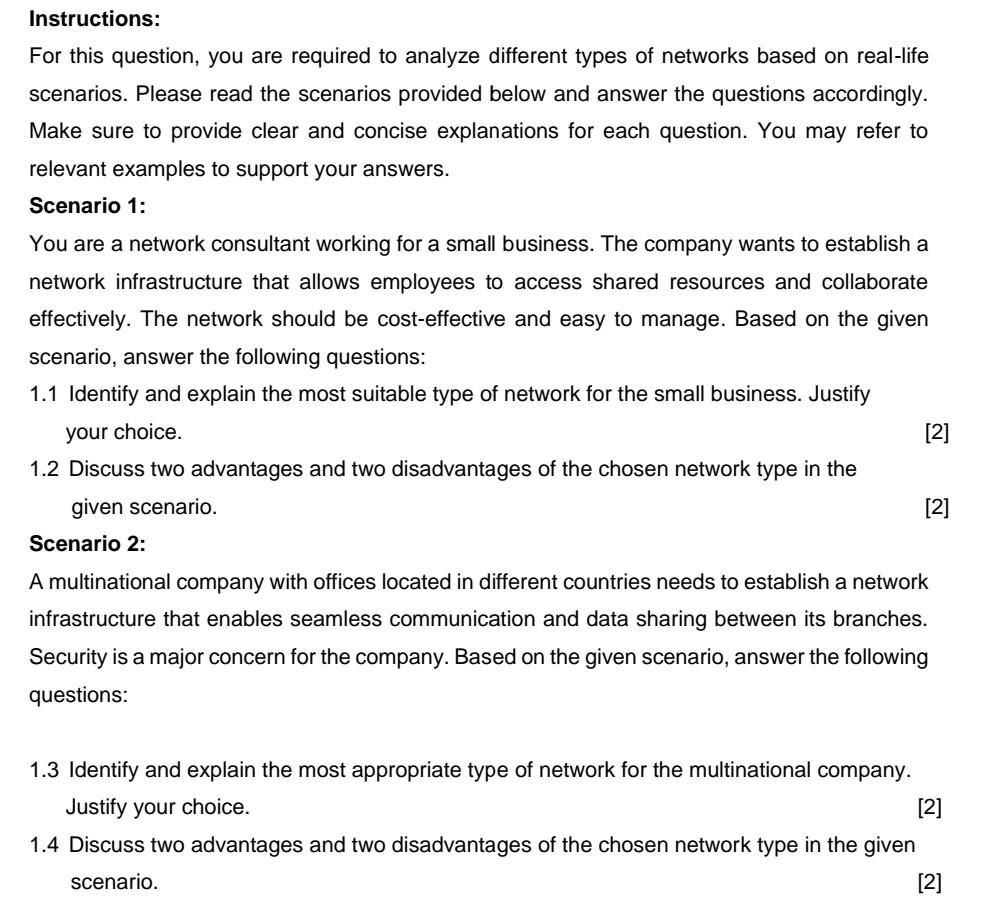 **Instructions:**

For this question, you are required to analyze different types of networks based on real-life scenarios. Please read the scenarios provided below and answer the questions accordingly. Make sure to provide clear and concise explanations for each question. You may refer to relevant examples to support your answers.

**Scenario 1:**

You are a network consultant working for a small business. The company wants to establish a network infrastructure that allows employees to access shared resources and collaborate effectively. The network should be cost-effective and easy to manage. Based on the given scenario, answer the following questions:

1.1 Identify and explain the most suitable type of network for the small business. Justify your choice. [2]

1.2 Discuss two advantages and two disadvantages of the chosen network type in the given scenario. [2]

**Scenario 2:**

A multinational company with offices located in different countries needs to establish a network infrastructure that enables seamless communication and data sharing between its branches. Security is a major concern for the company. Based on the given scenario, answer the following questions:

1.3 Identify and explain the most appropriate type of network for the multinational company. Justify your choice. [2]

1.4 Discuss two advantages and two disadvantages of the chosen network type in the given scenario. [2]